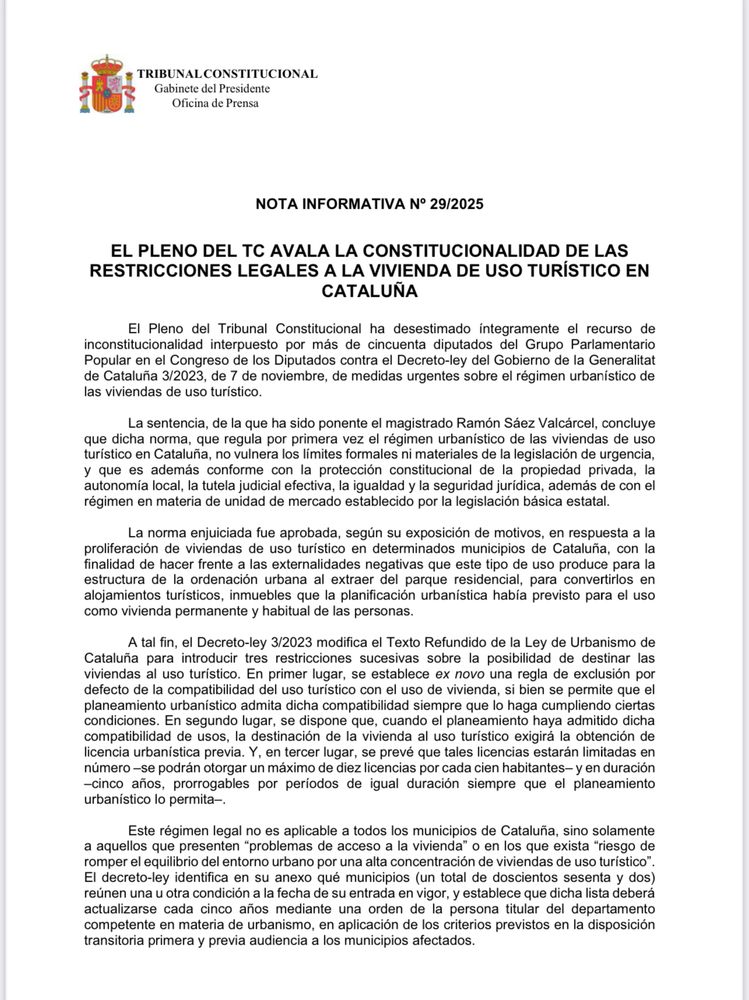 TRIBUNAL CONSTITUCIONAL
Gabinete del Presidente
Oficina de Prensa

NOTA INFORMATIVA Nº 29/2025

EL PLENO DEL TC AVALA LA CONSTITUCIONALIDAD DE LAS RESTRICCIONES LEGALES A LA VIVIENDA DE USO TURÍSTICO EN CATALUÑA

El Pleno del Tribunal Constitucional ha desestimado íntegramente el recurso de inconstitucionalidad interpuesto por más de cincuenta diputados del Grupo Parlamentario Popular en el Congreso de los Diputados contra el Decreto-ley del Gobierno de la Generalitat de Cataluña 3/2023, de 7 de noviembre, de medidas urgentes sobre el régimen urbanístico de las viviendas de uso turístico.

La sentencia, de la que ha sido ponente el magistrado Ramón Sáez Valcárcel, concluye que dicha norma, que regula por primera vez el régimen urbanístico de las viviendas de uso turístico en Cataluña, no vulnera los límites formales ni materiales de la legislación de urgencia, y que es además conforme con la protección constitucional de la propiedad privada, la autonomía local, la tutela judicial efectiva, la igualdad y la seguridad jurídica, además de con el régimen en materia de unidad de mercado establecido por la legislación básica estatal.

La norma enjuiciada fue aprobada, según su exposición de motivos, en respuesta a la proliferación de viviendas de uso turístico en determinados municipios de Cataluña, con la finalidad de hacer frente a las externalidades negativas que este tipo de uso produce para la estructura de la ordenación urbana al extraer del parque residencial, para convertirlos en alojamientos turísticos, inmuebles que la planificación urbanística había previsto para el uso como vivienda permanente y habitual de las personas.

A tal fin, el Decreto-ley 3/2023 modifica el Texto Refundido de la Ley de Urbanismo de Cataluña para introducir tres restricciones sucesivas sobre la posibilidad de destinar las viviendas al uso turístico. En primer lugar, se establece ex novo una regla de exclusión por defecto de la compatibilidad del uso turístico con el uso de vivienda, si bien se permite que el planeamiento urbanístico admita dicha compatibilidad siempre que lo haga cumpliendo ciertas condiciones. En segundo lugar, se dispone que, cuando el planeamiento haya admitido dicha compatibilidad de usos, la destinación de la vivienda al uso turístico exigirá la obtención de licencia urbanística previa. Y, en tercer lugar, se prevé que tales licencias estarán limitadas en número –se podrán otorgar un máximo de diez licencias por cada cien habitantes– y en duración –cinco años, prorrogables por períodos de igual duración siempre que el planeamiento urbanístico lo permita–.

Este régimen legal no es aplicable a todos los municipios de Cataluña, sino solamente a aquellos que presenten “problemas de acceso a la vivienda” o en los que exista “riesgo de romper el equilibrio del entorno urbano por una alta concentración de viviendas de uso turístico”. El decreto-ley identifica en su anexo qué municipios (un total de doscientos sesenta y dos) reúnen una u otra condición a la fecha de su entrada en vigor, y establece que dicha lista deberá actualizarse cada cinco años mediante una orden de la persona titular del departamento competente en materia de urbanismo, en aplicación de los criterios previstos en la disposición transitoria primera y previa audiencia a los municipios afectados.